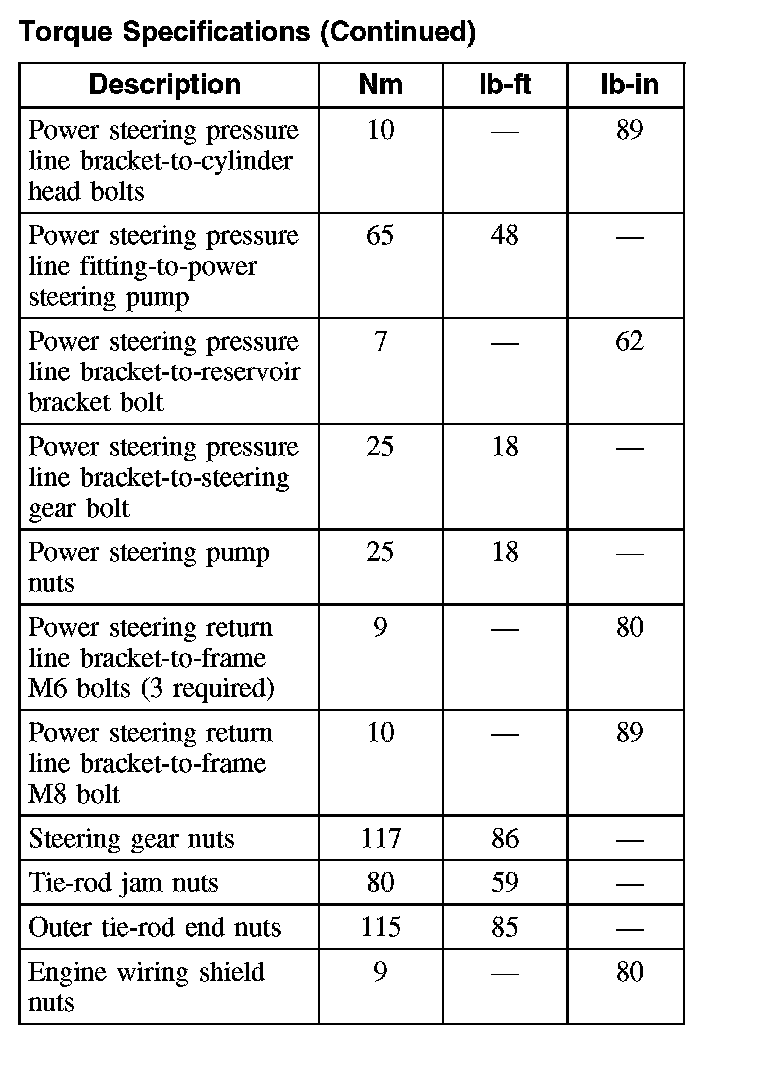 Torque Specifications (Continued)

| Description | Nm | lb-ft | lb-in |
|---|---|---|---|
| Power steering pressure line bracket-to-cylinder head bolts | 10 | — | 89 |
| Power steering pressure line fitting-to-power steering pump | 65 | 48 | — |
| Power steering pressure line bracket-to-reservoir bracket bolt | 7 | — | 62 |
| Power steering pressure line bracket-to-steering gear bolt | 25 | 18 | — |
| Power steering pump nuts | 25 | 18 | — |
| Power steering return line bracket-to-frame M6 bolts (3 required) | 9 | — | 80 |
| Power steering return line bracket-to-frame M8 bolt | 10 | — | 89 |
| Steering gear nuts | 117 | 86 | — |
| Tie-rod jam nuts | 80 | 59 | — |
| Outer tie-rod end nuts | 115 | 85 | — |
| Engine wiring shield nuts | 9 | — | 80 |